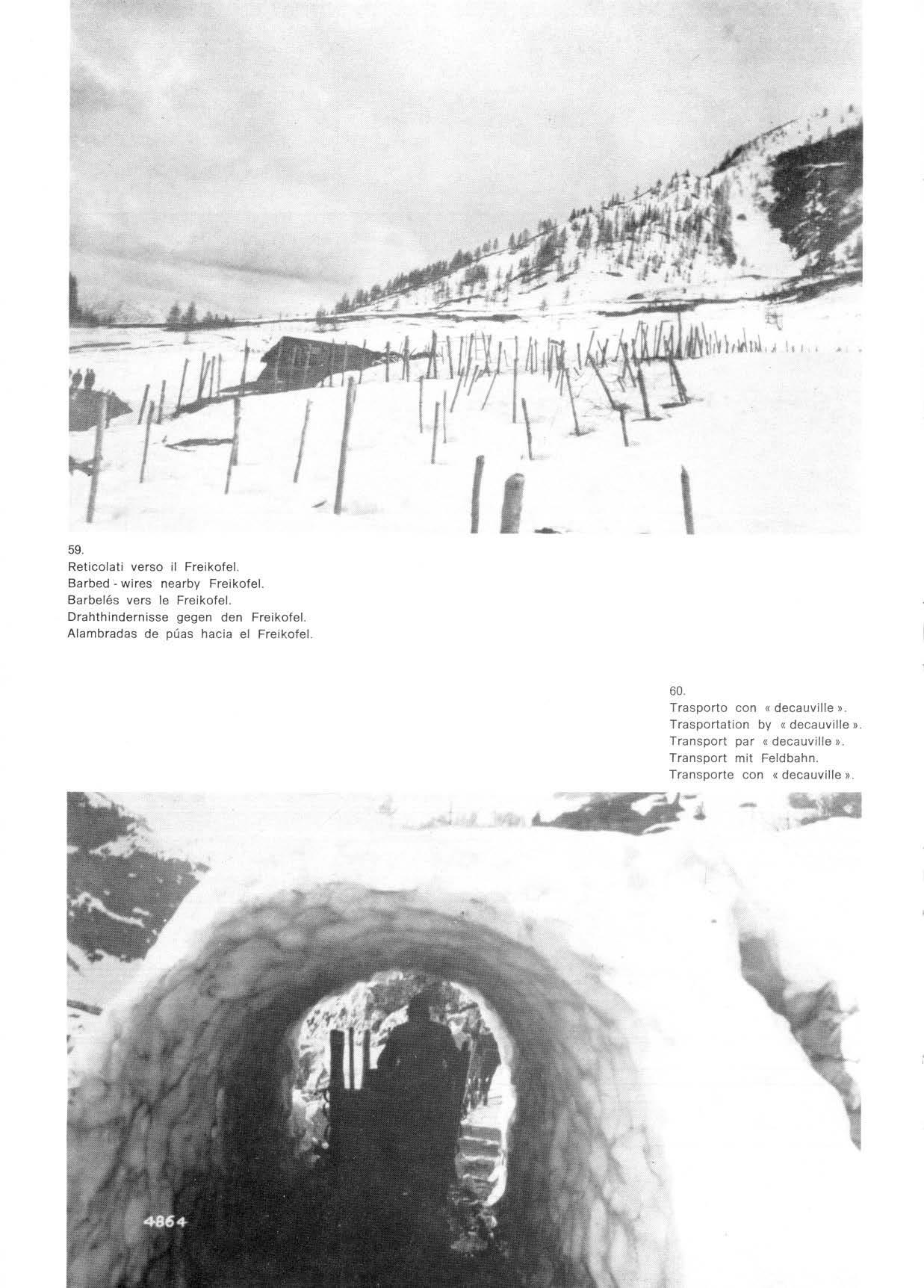 59.
Reticolati verso il Freikofel.
Barbed - wires nearby Freikofel.
Barbelés vers le Freikofel.
Drahthindernisse gegen den Freikofel.
Alambradas de púas hacia el Freikofel.

60.
Trasporto con « decauville ».
Trasportation by « decauville ».
Transport par « decauville ».
Transport mit Feldbahn.
Transporte con « decauville ».

4864